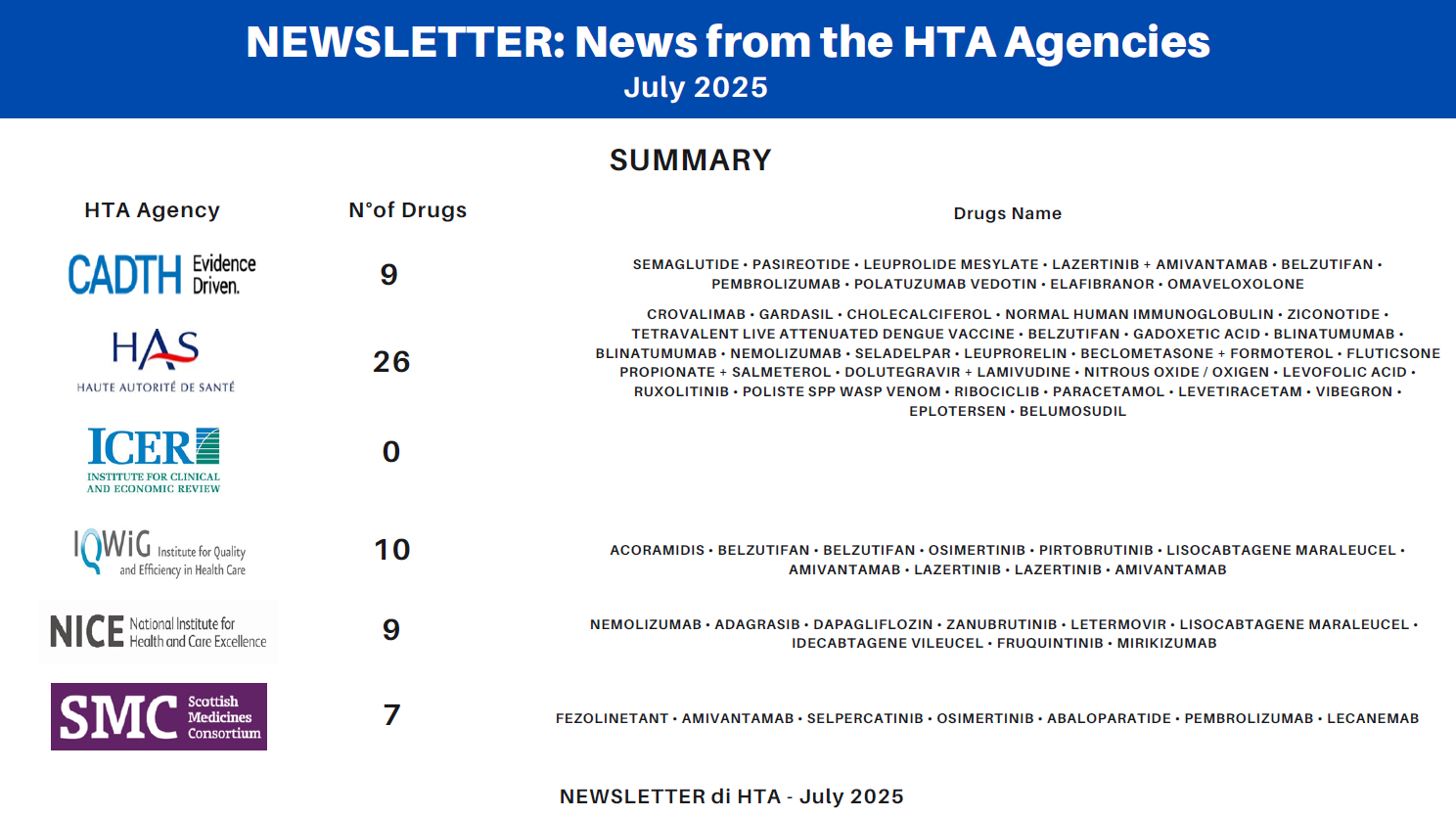 NEWSLETTER: News from the HTA Agencies
July 2025

SUMMARY

| HTA Agency | N°of Drugs | Drugs Name |
|---|---|---|
| CADTH Evidence Driven. | 9 | SEMAGLUTIDE • PASIREOTIDE • LEUPROLIDE MESYLATE • LAZERTINIB + AMIVANTAMAB • BELZUTIFAN • PEMBROLIZUMAB • POLATUZUMAB VEDOTIN • ELAFIBRANOR • OMAVELOXOLONE |
| HAS HAUTE AUTORITÉ DE SANTÉ | 26 | CROVALIMAB • GARDASIL • CHOLECALCIFEROL • NORMAL HUMAN IMMUNOGLOBULIN • ZICONOTIDE • TETRAVALENT LIVE ATTENUATED DENGUE VACCINE • BELZUTIFAN • GADOXETIC ACID • BLINATUMUMAB • BLINATUMUMAB • NEMOLIZUMAB • SELADELPAR • LEUPRORELIN • BECLOMETASONE + FORMOTEROL • FLUTICSONE PROPIONATE + SALMETEROL • DOLUTEGRAVIR + LAMIVUDINE • NITROUS OXIDE / OXIGEN • LEVOFOLIC ACID • RUXOLITINIB • POLISTE SPP WASP VENOM • RIBOCICLIB • PARACETAMOL • LEVETIRACETAM • VIBEGRON • EPLOTERSEN • BELUMOSUDIL |
| ICER INSTITUTE FOR CLINICAL AND ECONOMIC REVIEW | 0 | |
| IQWiG Institute for Quality and Efficiency in Health Care | 10 | ACORAMIDIS • BELZUTIFAN • BELZUTIFAN • OSIMERTINIB • PIRTOBRUTINIB • LISOCABTAGENE MARALEUCEL • AMIVANTAMAB • LAZERTINIB • LAZERTINIB • AMIVANTAMAB |
| NICE National Institute for Health and Care Excellence | 9 | NEMOLIZUMAB • ADAGRASIB • DAPAGLIFLOZIN • ZANUBRUTINIB • LETERMOVIR • LISOCABTAGENE MARALEUCEL • IDECABTAGENE VILEUCEL • FRUQUINTINIB • MIRIKIZUMAB |
| SMC Scottish Medicines Consortium | 7 | FEZOLINETANT • AMIVANTAMAB • SELPERCATINIB • OSIMERTINIB • ABALOPARATIDE • PEMBROLIZUMAB • LECANEMAB |

NEWSLETTER di HTA - July 2025